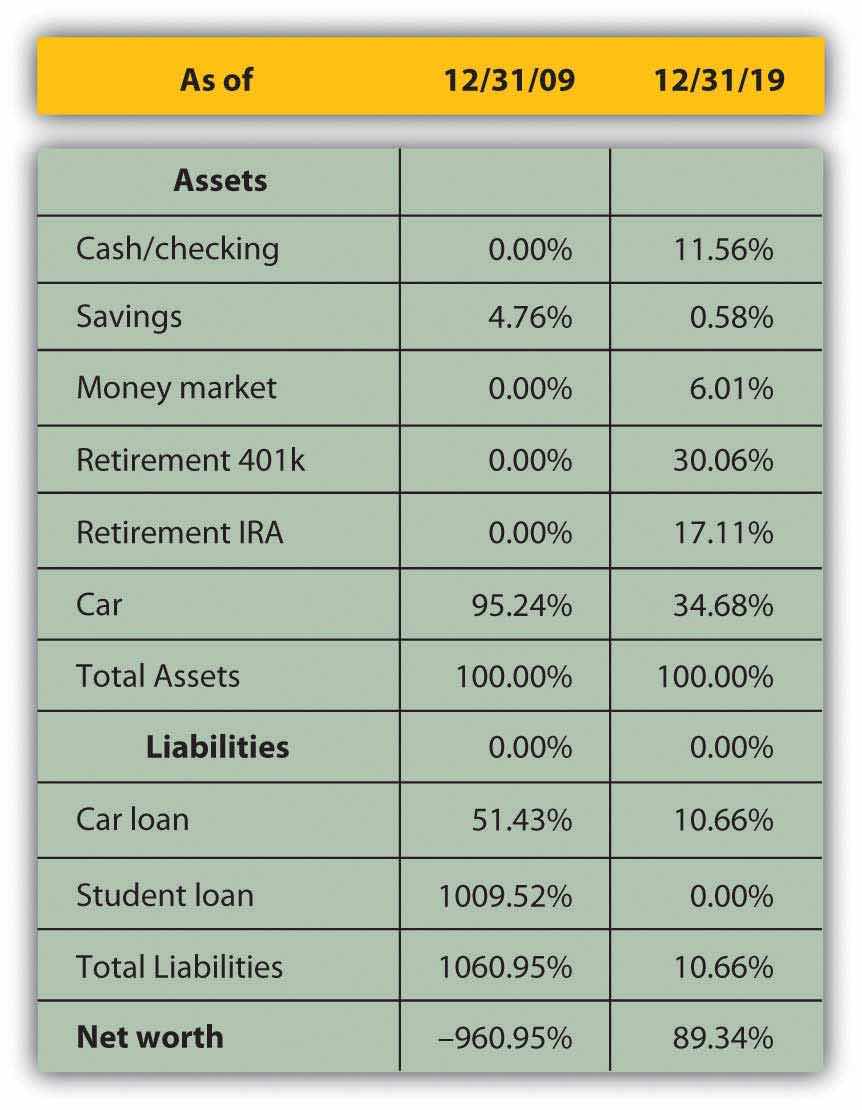 | As of | 12/31/09 | 12/31/19 |
|---|---|---|
| **Assets** | | |
| Cash/checking | 0.00% | 11.56% |
| Savings | 4.76% | 0.58% |
| Money market | 0.00% | 6.01% |
| Retirement 401k | 0.00% | 30.06% |
| Retirement IRA | 0.00% | 17.11% |
| Car | 95.24% | 34.68% |
| Total Assets | 100.00% | 100.00% |
| **Liabilities** | 0.00% | 0.00% |
| Car loan | 51.43% | 10.66% |
| Student loan | 1009.52% | 0.00% |
| Total Liabilities | 1060.95% | 10.66% |
| **Net worth** | –960.95% | 89.34% |